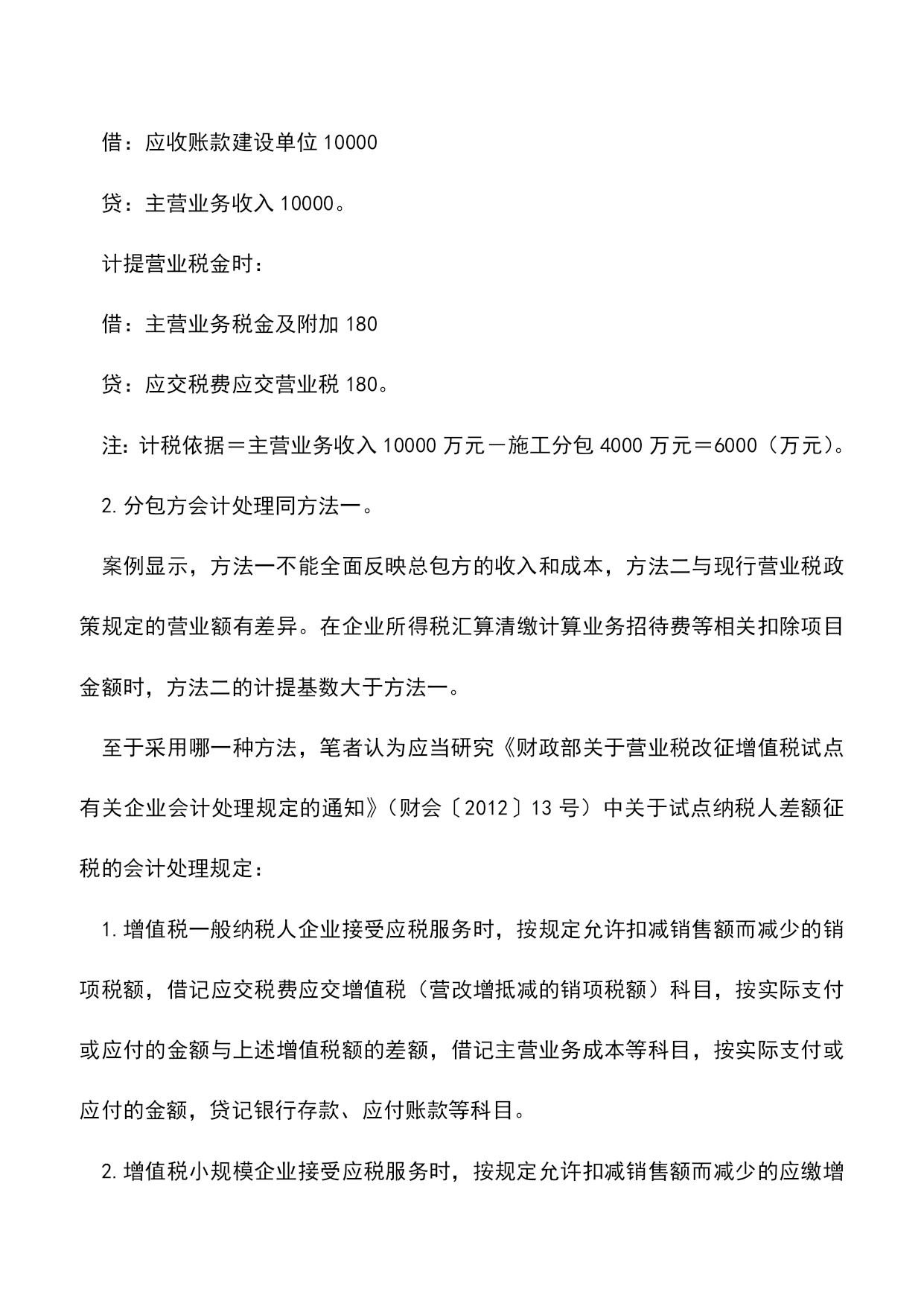 借：应收账款建设单位 10000

贷：主营业务收入 10000。

计提营业税金时：

借：主营业务税金及附加 180

贷：应交税费应交营业税 180。

注：计税依据＝主营业务收入 10000 万元－施工分包 4000 万元＝6000（万元）。

2.分包方会计处理同方法一。

案例显示，方法一不能全面反映总包方的收入和成本，方法二与现行营业税政策规定的营业额有差异。在企业所得税汇算清缴计算业务招待费等相关扣除项目金额时，方法二的计提基数大于方法一。

至于采用哪一种方法，笔者认为应当研究《财政部关于营业税改征增值税试点有关企业会计处理规定的通知》（财会〔2012〕13 号）中关于试点纳税人差额征税的会计处理规定：

1.增值税一般纳税人企业接受应税服务时，按规定允许扣减销售额而减少的销项税额，借记应交税费应交增值税（营改增抵减的销项税额）科目，按实际支付或应付的金额与上述增值税额的差额，借记主营业务成本等科目，按实际支付或应付的金额，贷记银行存款、应付账款等科目。

2.增值税小规模企业接受应税服务时，按规定允许扣减销售额而减少的应缴增